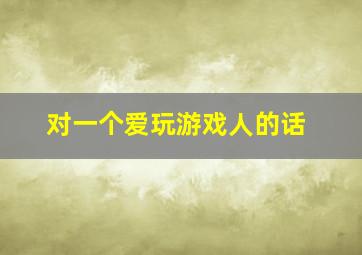 对一个爱玩游戏人的话